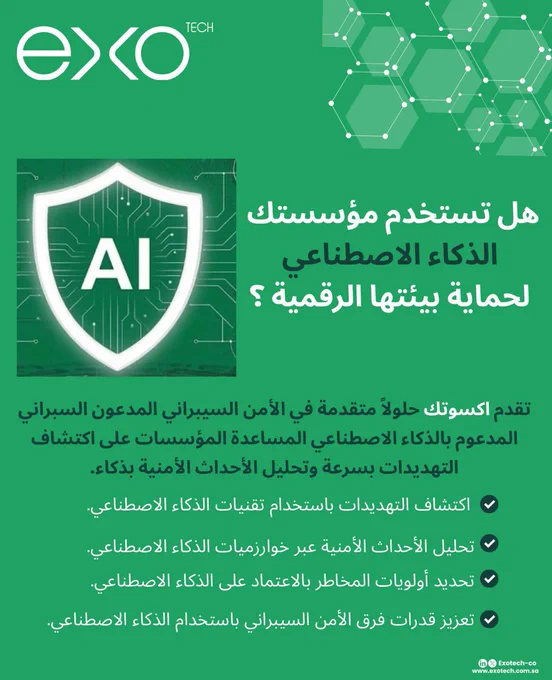 exo TECH

AI

هل تستخدم مؤسستك
الذكاء الاصطناعي
لحماية بيئتها الرقمية ؟

تقدم اكسوتك حلولاً متقدمة في الأمن السيبراني المدعون السبراني المدعوم بالذكاء الاصطناعي المساعدة المؤسسات على اكتشاف التهديدات بسرعة وتحليل الأحداث الأمنية بذكاء.

اكتشاف التهديدات باستخدام تقنيات الذكاء الاصطناعي.

تحليل الأحداث الأمنية عبر خوارزميات الذكاء الاصطناعي.

تحديد أولويات المخاطر بالاعتماد على الذكاء الاصطناعي.

تعزيز قدرات فرق الأمن السيبراني باستخدام الذكاء الاصطناعي.

Exotech-co
www.exotech.com.sa